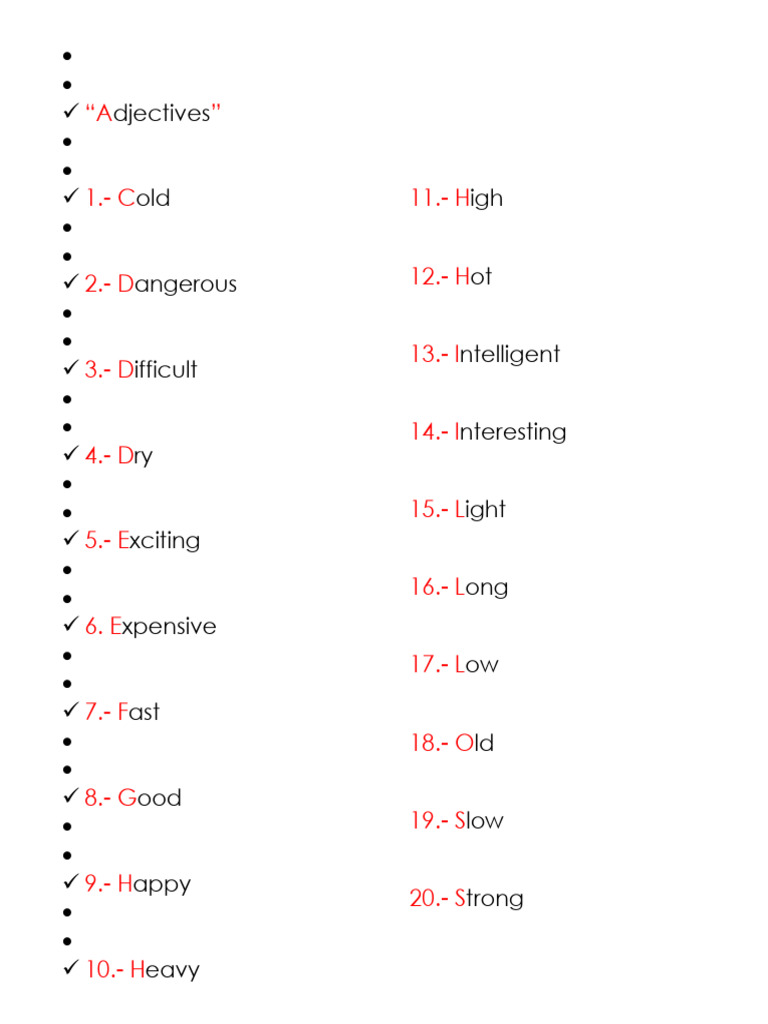 “Adjectives”

1.- Cold

2.- Dangerous

3.- Difficult

4.- Dry

5.- Exciting

6. Expensive

7.- Fast

8.- Good

9.- Happy

10.- Heavy

11.- High

12.- Hot

13.- Intelligent

14.- Interesting

15.- Light

16.- Long

17.- Low

18.- Old

19.- Slow

20.- Strong